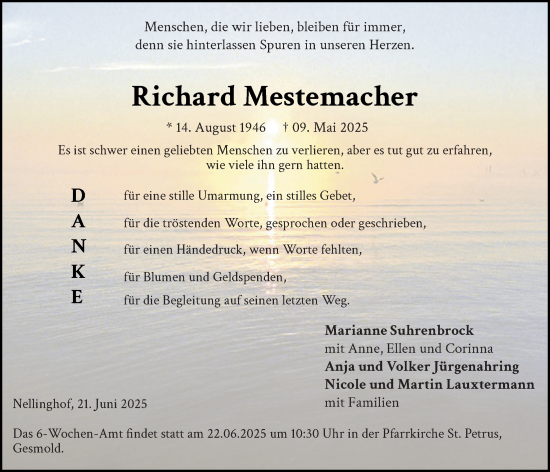 Menschen, die wir lieben, bleiben für immer,
denn sie hinterlassen Spuren in unseren Herzen.

Richard Mestemacher

* 14. August 1946 † 09. Mai 2025

Es ist schwer einen geliebten Menschen zu verlieren, aber es tut gut zu erfahren,
wie viele ihn gern hatten.

D für eine stille Umarmung, ein stilles Gebet,
A für die tröstenden Worte, gesprochen oder geschrieben,
N für einen Händedruck, wenn Worte fehlten,
K für Blumen und Geldspenden,
E für die Begleitung auf seinen letzten Weg.

Marianne Suhrenbrock
mit Anne, Ellen und Corinna
Anja und Volker Jürgenahring
Nicole und Martin Lauxtermann
mit Familien

Nellinghof, 21. Juni 2025

Das 6-Wochen-Amt findet statt am 22.06.2025 um 10:30 Uhr in der Pfarrkirche St. Petrus, Gesmold.